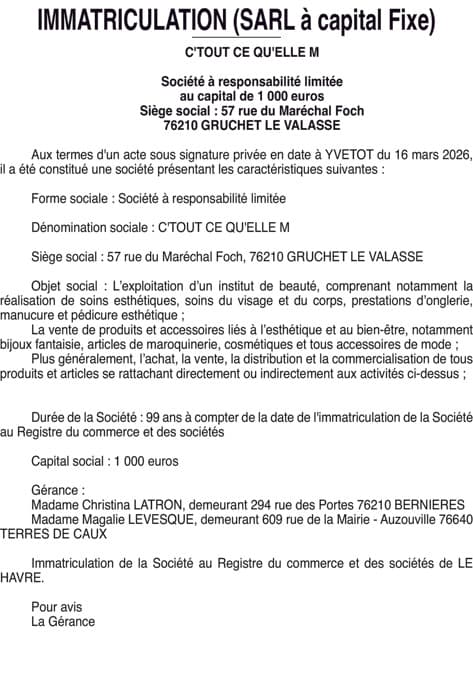 IMMATRICULATION (SARL à capital Fixe)

C'TOUT CE QU'ELLE M

Société à responsabilité limitée
au capital de 1 000 euros
Siège social : 57 rue du Maréchal Foch
76210 GRUCHET LE VALASSE

Aux termes d'un acte sous signature privée en date à YVETOT du 16 mars 2026, il a été constitué une société présentant les caractéristiques suivantes :

Forme sociale : Société à responsabilité limitée

Dénomination sociale : C'TOUT CE QU'ELLE M

Siège social : 57 rue du Maréchal Foch, 76210 GRUCHET LE VALASSE

Objet social : L'exploitation d'un institut de beauté, comprenant notamment la réalisation de soins esthétiques, soins du visage et du corps, prestations d'onglerie, manucure et pédicure esthétique ;
La vente de produits et accessoires liés à l'esthétique et au bien-être, notamment bijoux fantaisie, articles de maroquinerie, cosmétiques et tous accessoires de mode ;
Plus généralement, l'achat, la vente, la distribution et la commercialisation de tous produits et articles se rattachant directement ou indirectement aux activités ci-dessus ;

Durée de la Société : 99 ans à compter de la date de l'immatriculation de la Société au Registre du commerce et des sociétés

Capital social : 1 000 euros

Gérance :
Madame Christina LATRON, demeurant 294 rue des Portes 76210 BERNIERES
Madame Magalie LEVESQUE, demeurant 609 rue de la Mairie - Auzouville 76640 TERRES DE CAUX

Immatriculation de la Société au Registre du commerce et des sociétés de LE HAVRE.

Pour avis
La Gérance